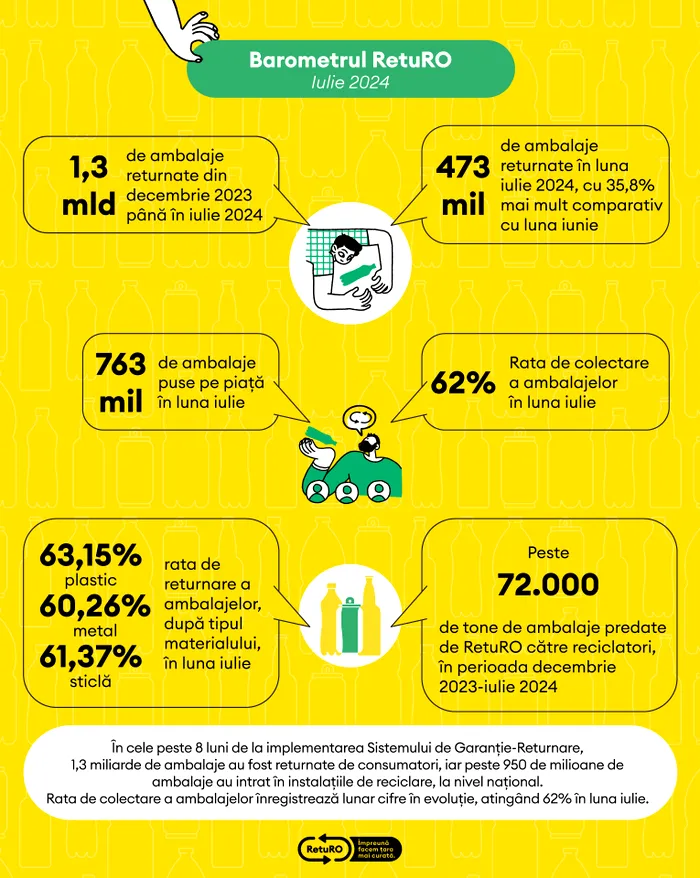 Barometrul RetuRO
Iulie 2024

1,3 mld
de ambalaje returnate din decembrie 2023 până în iulie 2024

473 mil
de ambalaje returnate în luna iulie 2024, cu 35,8% mai mult comparativ cu luna iunie

763 mil
de ambalaje puse pe piață în luna iulie

62%
Rata de colectare a ambalajelor în luna iulie

63,15%
plastic
60,26%
metal
61,37%
sticlă

rata de returnare a ambalajelor, după tipul materialului, în luna iulie

Peste
72.000
de tone de ambalaje predate de RetuRO către reciclatori, în perioada decembrie 2023-iulie 2024

În cele peste 8 luni de la implementarea Sistemului de Garanție-Returnare, 1,3 miliarde de ambalaje au fost returnate de consumatori, iar peste 950 de milioane de ambalaje au intrat în instalațiile de reciclare, la nivel național.
Rata de colectare a ambalajelor înregistrează lunar cifre în evoluție, atingând 62% în luna iulie.

RetuRO Împreună facem țara mai curată.